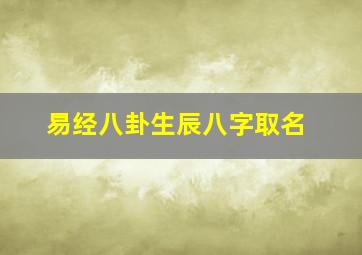 易经八卦生辰八字取名